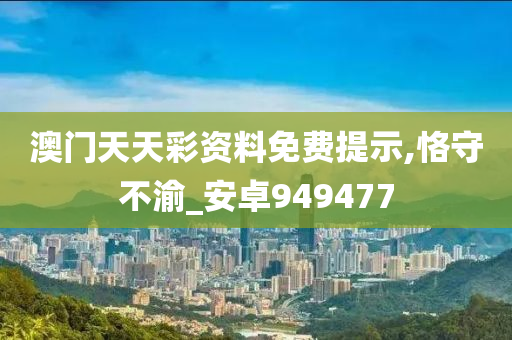 澳门天天彩资料免费提示,恪守不渝_安卓949477